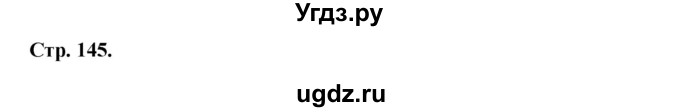 Угдз.ру

Стр. 145.

ugdz.ru